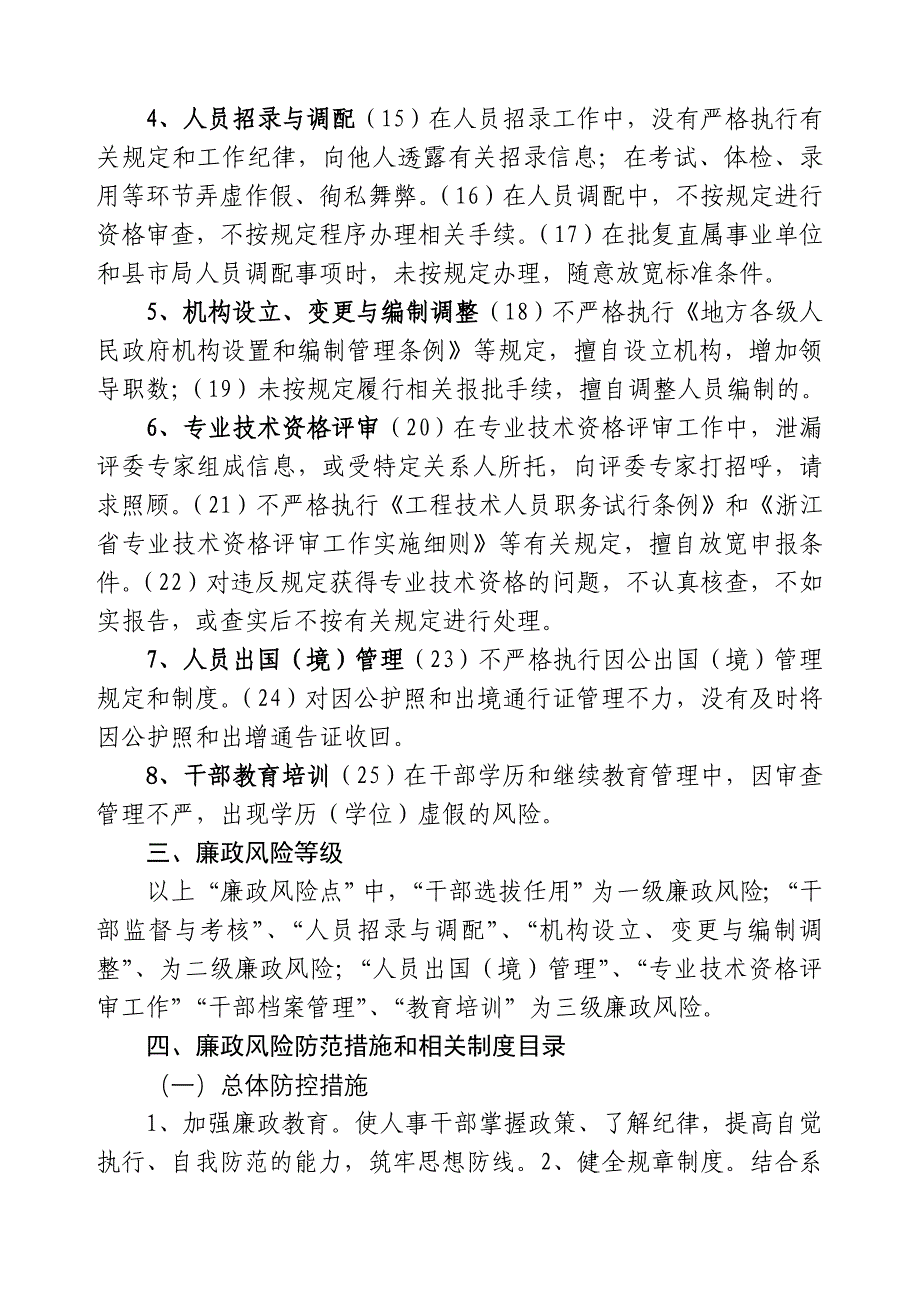 4、人员招录与调配（15）在人员招录工作中，没有严格执行有关规定和工作纪律，向他人透露有关招录信息；在考试、体检、录用等环节弄虚作假、徇私舞弊。（16）在人员调配中，不按规定进行资格审查，不按规定程序办理相关手续。（17）在批复直属事业单位和县市局人员调配事项时，未按规定办理，随意放宽标准条件。

5、机构设立、变更与编制调整（18）不严格执行《地方各级人民政府机构设置和编制管理条例》等规定，擅自设立机构，增加领导职数；（19）未按规定履行相关报批手续，擅自调整人员编制的。

6、专业技术资格评审（20）在专业技术资格评审工作中，泄漏评委专家组成信息，或受特定关系人所托，向评委专家打招呼，请求照顾。（21）不严格执行《工程技术人员职务试行条例》和《浙江省专业技术资格评审工作实施细则》等有关规定，擅自放宽申报条件。（22）对违反规定获得专业技术资格的问题，不认真核查，不如实报告，或查实后不按有关规定进行处理。

7、人员出国（境）管理（23）不严格执行因公出国（境）管理规定和制度。（24）对因公护照和出境通行证管理不力，没有及时将因公护照和出增通告证收回。

8、干部教育培训（25）在干部学历和继续教育管理中，因审查管理不严，出现学历（学位）虚假的风险。

三、廉政风险等级

以上“廉政风险点”中，“干部选拔任用”为一级廉政风险；“干部监督与考核”、“人员招录与调配”、“机构设立、变更与编制调整”、为二级廉政风险；“人员出国（境）管理”、“专业技术资格评审工作”“干部档案管理”、“教育培训”为三级廉政风险。

四、廉政风险防范措施和相关制度目录

（一）总体防控措施

1、加强廉政教育。使人事干部掌握政策、了解纪律，提高自觉执行、自我防范的能力，筑牢思想防线。2、健全规章制度。结合系